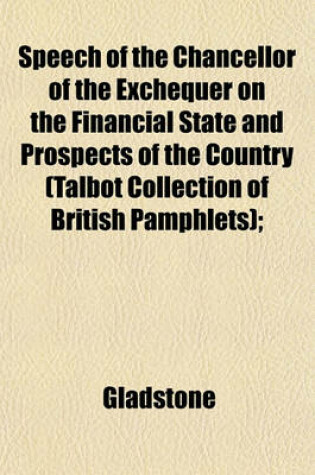 Speech of the Chancellor of the Exchequer on the Financial State and Prospects of the Country (Talbot Collection of British Pamphlets);

Gladstone